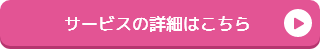 サービスの詳細はこちら